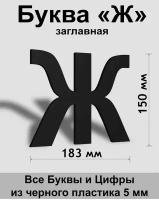 Буква «Ж»
заглавная

Ж

150 мм

183 мм

Все Буквы и Цифры
из черного пластика 5 мм